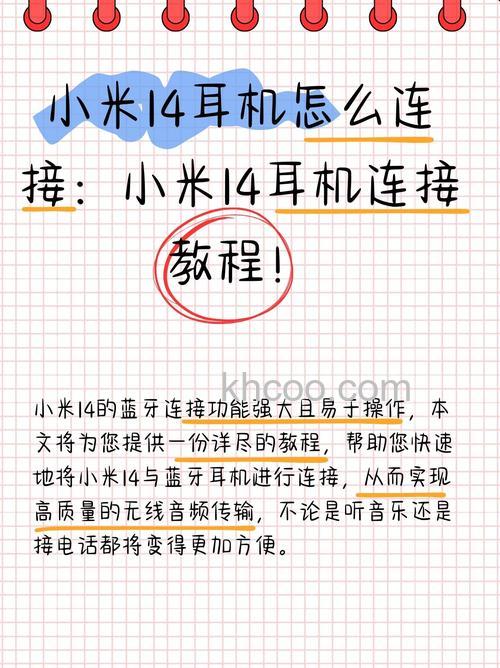 小米14耳机怎么连接：小米14耳机连接教程！

khcoo.com

小米14的蓝牙连接功能强大且易于操作，本文将为您提供一份详尽的教程，帮助您快速地将小米14与蓝牙耳机进行连接，从而实现高质量的无线音频传输，不论是听音乐还是接电话都将变得更加方便。